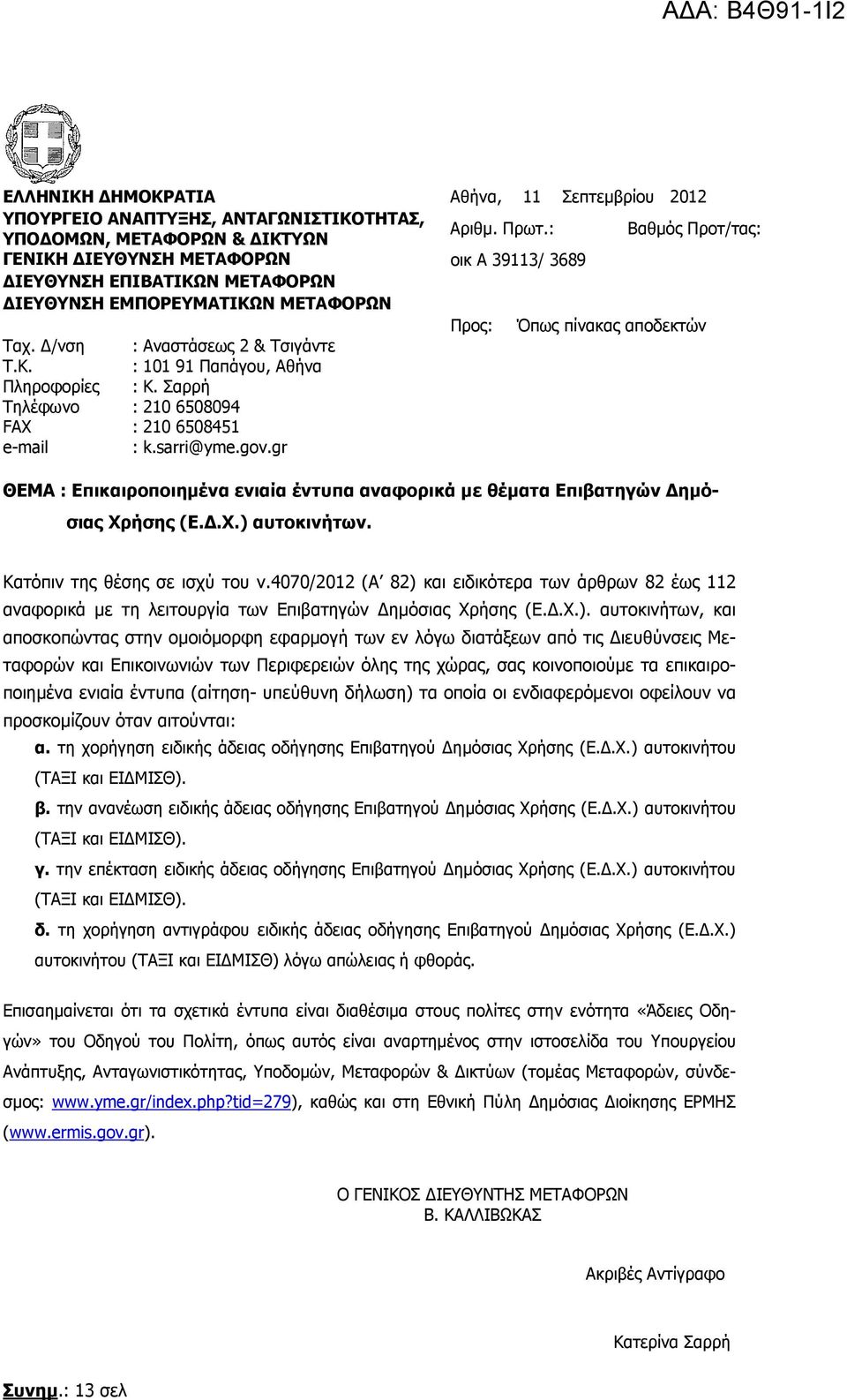 ΑΔΑ: Β4Θ91-1Ι2

ΕΛΛΗΝΙΚΗ ΔΗΜΟΚΡΑΤΙΑ
ΥΠΟΥΡΓΕΙΟ ΑΝΑΠΤΥΞΗΣ, ΑΝΤΑΓΩΝΙΣΤΙΚΟΤΗΤΑΣ, ΥΠΟΔΟΜΩΝ, ΜΕΤΑΦΟΡΩΝ & ΔΙΚΤΥΩΝ
ΓΕΝΙΚΗ ΔΙΕΥΘΥΝΣΗ ΜΕΤΑΦΟΡΩΝ
ΔΙΕΥΘΥΝΣΗ ΕΠΙΒΑΤΙΚΩΝ ΜΕΤΑΦΟΡΩΝ
ΔΙΕΥΘΥΝΣΗ ΕΜΠΟΡΕΥΜΑΤΙΚΩΝ ΜΕΤΑΦΟΡΩΝ

Ταχ. Δ/νση : Αναστάσεως 2 & Τσιγάντε
Τ.Κ. : 101 91 Παπάγου, Αθήνα
Πληροφορίες : Κ. Σαρρή
Τηλέφωνο : 210 6508094
FAX : 210 6508451
e-mail : k.sarri@yme.gov.gr

Αθήνα, 11 Σεπτεμβρίου 2012
Αριθμ. Πρωτ.: Βαθμός Προτ/τας:
οικ Α 39113/ 3689

Προς: Όπως πίνακας αποδεκτών

ΘΕΜΑ : Επικαιροποιημένα ενιαία έντυπα αναφορικά με θέματα Επιβατηγών Δημόσιας Χρήσης (Ε.Δ.Χ.) αυτοκινήτων.

Κατόπιν της θέσης σε ισχύ του ν.4070/2012 (Α΄ 82) και ειδικότερα των άρθρων 82 έως 112 αναφορικά με τη λειτουργία των Επιβατηγών Δημόσιας Χρήσης (Ε.Δ.Χ.). αυτοκινήτων, και αποσκοπώντας στην ομοιόμορφη εφαρμογή των εν λόγω διατάξεων από τις Διευθύνσεις Μεταφορών και Επικοινωνιών των Περιφερειών όλης της χώρας, σας κοινοποιούμε τα επικαιροποιημένα ενιαία έντυπα (αίτηση- υπεύθυνη δήλωση) τα οποία οι ενδιαφερόμενοι οφείλουν να προσκομίζουν όταν αιτούνται:
α. τη χορήγηση ειδικής άδειας οδήγησης Επιβατηγού Δημόσιας Χρήσης (Ε.Δ.Χ.) αυτοκινήτου (ΤΑΞΙ και ΕΙΔΜΙΣΘ).
β. την ανανέωση ειδικής άδειας οδήγησης Επιβατηγού Δημόσιας Χρήσης (Ε.Δ.Χ.) αυτοκινήτου (ΤΑΞΙ και ΕΙΔΜΙΣΘ).
γ. την επέκταση ειδικής άδειας οδήγησης Επιβατηγού Δημόσιας Χρήσης (Ε.Δ.Χ.) αυτοκινήτου (ΤΑΞΙ και ΕΙΔΜΙΣΘ).
δ. τη χορήγηση αντιγράφου ειδικής άδειας οδήγησης Επιβατηγού Δημόσιας Χρήσης (Ε.Δ.Χ.) αυτοκινήτου (ΤΑΞΙ και ΕΙΔΜΙΣΘ) λόγω απώλειας ή φθοράς.

Επισημαίνεται ότι τα σχετικά έντυπα είναι διαθέσιμα στους πολίτες στην ενότητα «Άδειες Οδηγών» του Οδηγού του Πολίτη, όπως αυτός είναι αναρτημένος στην ιστοσελίδα του Υπουργείου Ανάπτυξης, Ανταγωνιστικότητας, Υποδομών, Μεταφορών & Δικτύων (τομέας Μεταφορών, σύνδεσμος: www.yme.gr/index.php?tid=279), καθώς και στη Εθνική Πύλη Δημόσιας Διοίκησης ΕΡΜΗΣ (www.ermis.gov.gr).

Ο ΓΕΝΙΚΟΣ ΔΙΕΥΘΥΝΤΗΣ ΜΕΤΑΦΟΡΩΝ
Β. ΚΑΛΛΙΒΩΚΑΣ

Ακριβές Αντίγραφο

Κατερίνα Σαρρή

Συνημ.: 13 σελ